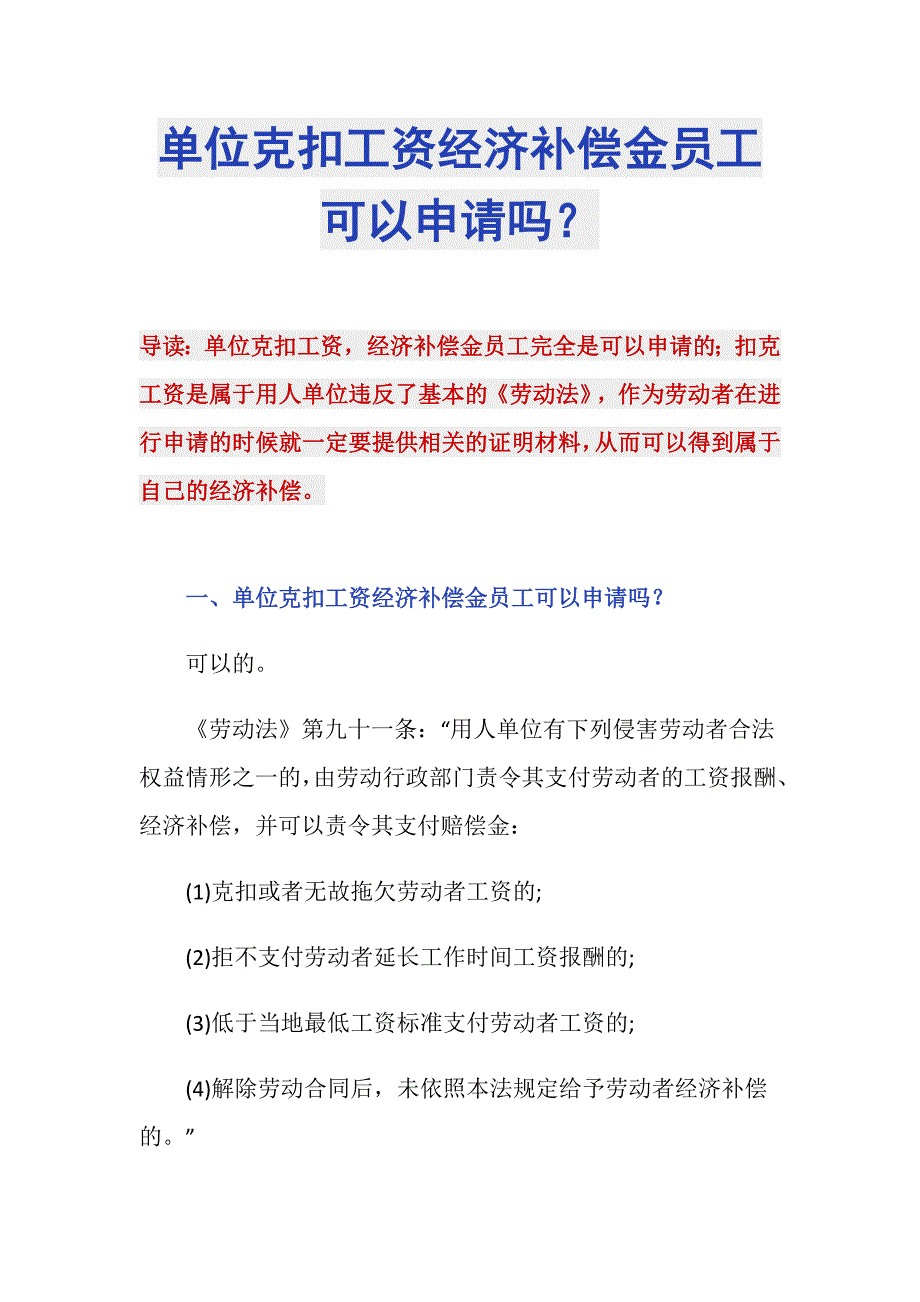 单位克扣工资经济补偿金员工可以申请吗？

导读：单位克扣工资，经济补偿金员工完全是可以申请的；扣克工资是属于用人单位违反了基本的《劳动法》，作为劳动者在进行申请的时候就一定要提供相关的证明材料，从而可以得到属于自己的经济补偿。

一、单位克扣工资经济补偿金员工可以申请吗？

可以的。

《劳动法》第九十一条：“用人单位有下列侵害劳动者合法权益情形之一的，由劳动行政部门责令其支付劳动者的工资报酬、经济补偿，并可以责令其支付赔偿金：

(1)克扣或者无故拖欠劳动者工资的;

(2)拒不支付劳动者延长工作时间工资报酬的;

(3)低于当地最低工资标准支付劳动者工资的;

(4)解除劳动合同后，未依照本法规定给予劳动者经济补偿的。”